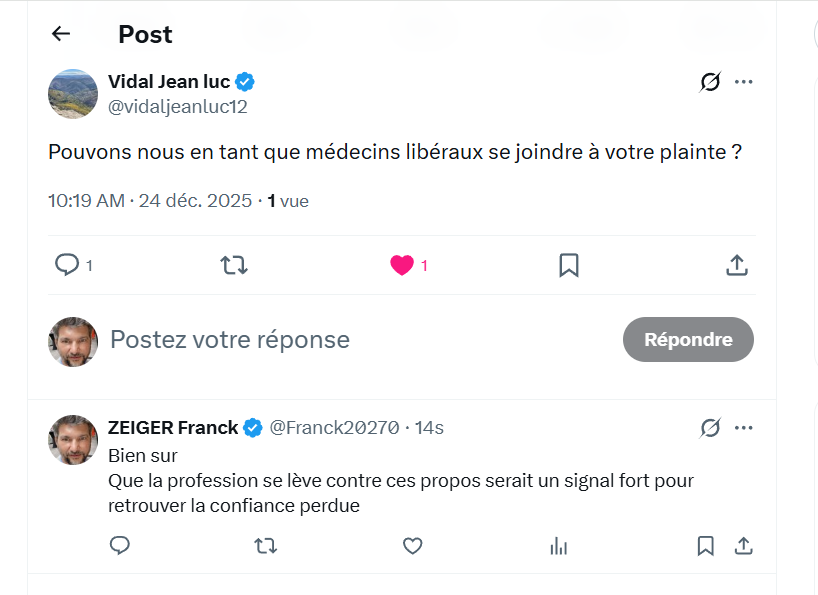 Post

Vidal Jean luc
@vidaljeanluc12

Pouvons nous en tant que médecins libéraux se joindre à votre plainte ?

10:19 AM · 24 déc. 2025 · 1 vue

1
1

Postez votre réponse
Répondre

ZEIGER Franck @Franck20270 · 14s
Bien sur
Que la profession se lève contre ces propos serait un signal fort pour retrouver la confiance perdue